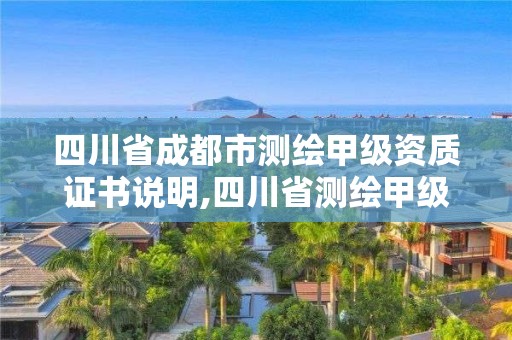 四川省成都市测绘甲级资质证书说明,四川省测绘甲级